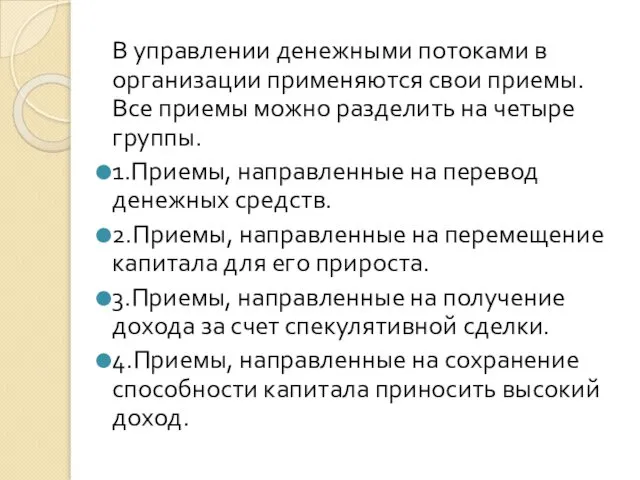 В управлении денежными потоками в организации применяются свои приемы. Все приемы можно разделить на четыре группы.

1.Приемы, направленные на перевод денежных средств.

2.Приемы, направленные на перемещение капитала для его прироста.

3.Приемы, направленные на получение дохода за счет спекулятивной сделки.

4.Приемы, направленные на сохранение способности капитала приносить высокий доход.